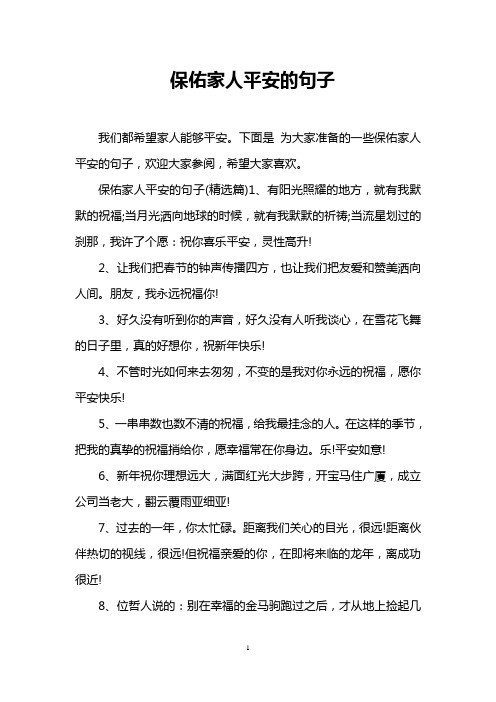 保佑家人平安的句子

我们都希望家人能够平安。下面是 为大家准备的一些保佑家人平安的句子，欢迎大家参阅，希望大家喜欢。

保佑家人平安的句子(精选篇)1、有阳光照耀的地方，就有我默默的祝福;当月光洒向地球的时候，就有我默默的祈祷;当流星划过的刹那，我许了个愿：祝你喜乐平安，灵性高升!

2、让我们把春节的钟声传播四方，也让我们把友爱和赞美洒向人间。朋友，我永远祝福你!

3、好久没有听到你的声音，好久没有人听我谈心，在雪花飞舞的日子里，真的好想你，祝新年快乐!

4、不管时光如何来去匆匆，不变的是我对你永远的祝福，愿你平安快乐!

5、一串串数也数不清的祝福，给我最挂念的人。在这样的季节，把我的真挚的祝福捎给你，愿幸福常在你身边。乐!平安如意!

6、新年祝你理想远大，满面红光大步跨，开宝马住广厦，成立公司当老大，翻云覆雨亚细亚!

7、过去的一年，你太忙碌。距离我们关心的目光，很远!距离伙伴热切的视线，很远!但祝福亲爱的你，在即将来临的龙年，离成功很近!

8、位哲人说的：别在幸福的金马驹跑过之后，才从地上捡起几

1